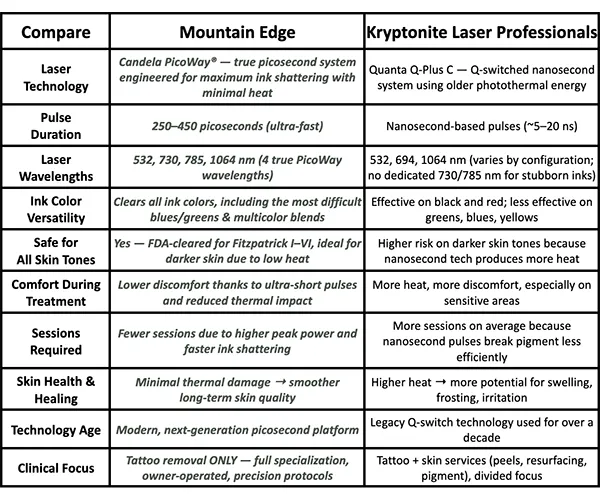 | Compare | Mountain Edge | Kryptonite Laser Professionals |
|---|---|---|
| Laser Technology | Candela PicoWay® — true picosecond system engineered for maximum ink shattering with minimal heat | Quanta Q-Plus C — Q-switched nanosecond system using older photothermal energy |
| Pulse Duration | 250–450 picoseconds (ultra-fast) | Nanosecond-based pulses (~5–20 ns) |
| Laser Wavelengths | 532, 730, 785, 1064 nm (4 true PicoWay wavelengths) | 532, 694, 1064 nm (varies by configuration; no dedicated 730/785 nm for stubborn inks) |
| Ink Color Versatility | Clears all ink colors, including the most difficult blues/greens & multicolor blends | Effective on black and red; less effective on greens, blues, yellows |
| Safe for All Skin Tones | Yes — FDA-cleared for Fitzpatrick I–VI, ideal for darker skin due to low heat | Higher risk on darker skin tones because nanosecond tech produces more heat |
| Comfort During Treatment | Lower discomfort thanks to ultra-short pulses and reduced thermal impact | More heat, more discomfort, especially on sensitive areas |
| Sessions Required | Fewer sessions due to higher peak power and faster ink shattering | More sessions on average because nanosecond pulses break pigment less efficiently |
| Skin Health & Healing | Minimal thermal damage → smoother long-term skin quality | Higher heat → more potential for swelling, frosting, irritation |
| Technology Age | Modern, next-generation picosecond platform | Legacy Q-switch technology used for over a decade |
| Clinical Focus | Tattoo removal ONLY — full specialization, owner-operated, precision protocols | Tattoo + skin services (peels, resurfacing, pigment), divided focus |